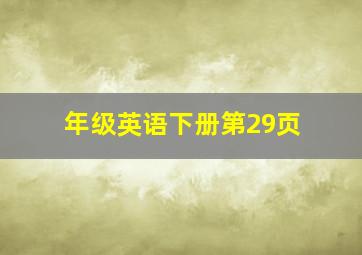 年级英语下册第29页